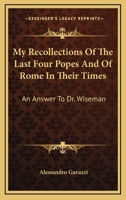 KESSINGER'S LEGACY REPRINTS

My Recollections Of The Last Four Popes And Of Rome In Their Times

An Answer To Dr. Wiseman

Alessandro Gavazzi